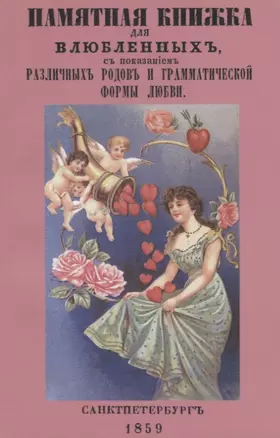 ПАМЯТНАЯ КНИЖКА
ДЛЯ
ВЛЮБЛЕННЫХЪ,
съ показаніемъ
РАЗЛИЧНЫХЪ РОДОВЪ И ГРАММАТИЧЕСКОЙ ФОРМЫ ЛЮБВИ.

САНКТПЕТЕРБУРГЪ
1859